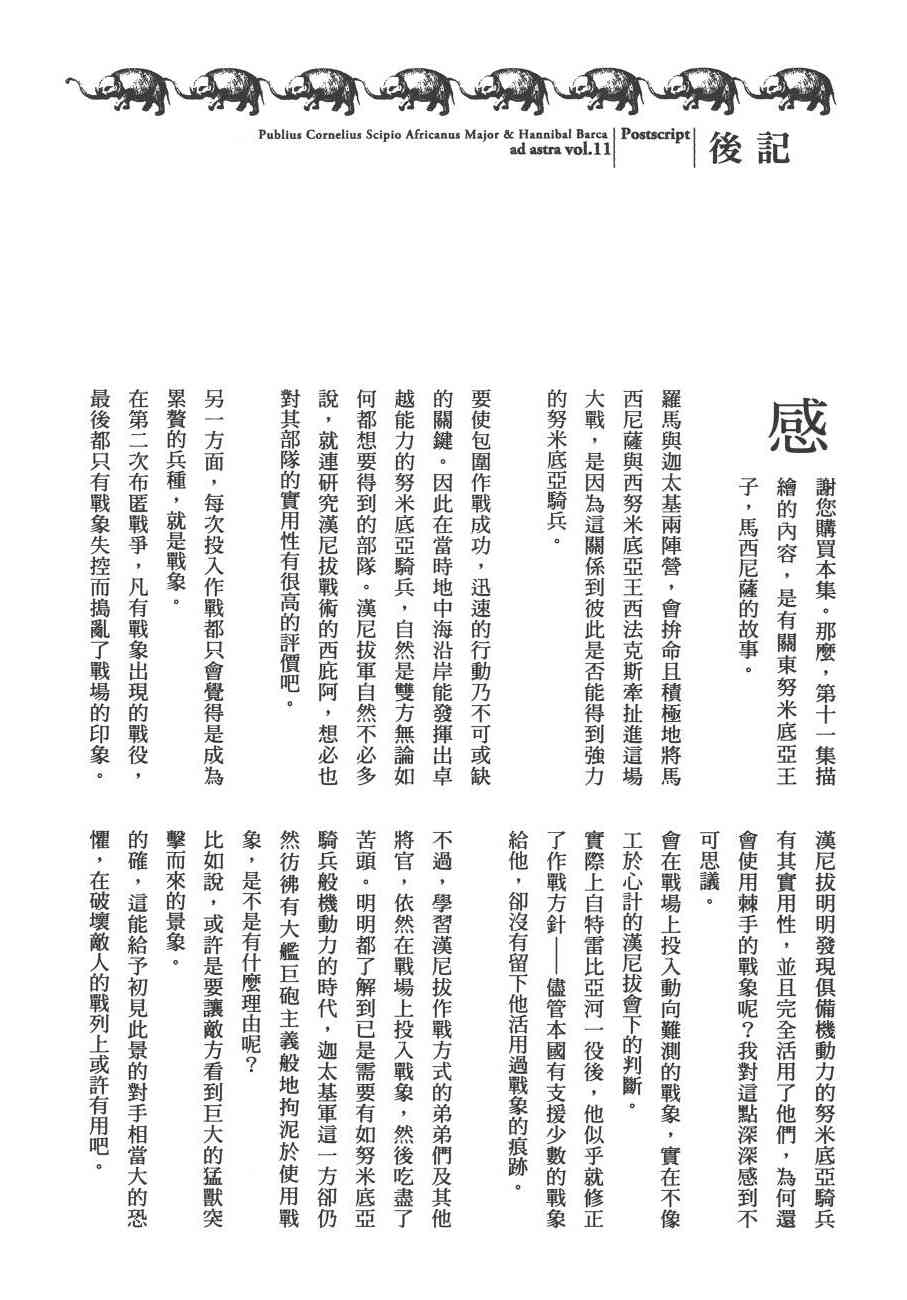 Publius Cornelius Scipio Africanus Major & Hannibal Barca
ad astra vol.11
Postscript
後記

感謝您購買本集。那麼，第十一集描繪的內容，是有關東努米底亞王子，馬西尼薩的故事。

羅馬與迦太基兩陣營，會拚命且積極地將馬西尼薩與西努米底亞王西法克斯牽扯進這場大戰，是因為這關係到彼此是否能得到強力的努米底亞騎兵。

要使包圍作戰成功，迅速的行動乃不可或缺的關鍵。因此在當時地中海沿岸能發揮出卓越能力的努米底亞騎兵，自然是雙方無論如何都想要得到的部隊。漢尼拔軍自然不必多說，就連研究漢尼拔戰術的西庇阿，想必也對其部隊的實用性有很高的評價吧。

另一方面，每次投入作戰都只會覺得是成為累贅的兵種，就是戰象。

在第二次布匿戰爭，凡有戰象出現的戰役，最後都只有戰象失控而搗亂了戰場的印象。

漢尼拔明明發現俱備機動力的努米底亞騎兵有其實用性，並且完全活用了他們，為何還會使用棘手的戰象呢？我對這點深深感到不可思議。

會在戰場上投入動向難測的戰象，實在不像工於心計的漢尼拔會下的判斷。

實際上自特雷比亞河一役後，他似乎就修正了作戰方針——儘管本國有支援少數的戰象給他，卻沒有留下他活用過戰象的痕跡。

不過，學習漢尼拔作戰方式的弟弟們及其他將官，依然在戰場上投入戰象，然後吃盡了苦頭。明明都了解到已是需要有如努米底亞騎兵般機動力的時代，迦太基軍這一方卻仍然彷彿有大艦巨砲主義般地拘泥於使用戰象，是不是有什麼理由呢？

比如說，或許是要讓敵方看到巨大的猛獸突擊而來的景象。

的確，這能給予初見此景的對手相當大的恐懼，在破壞敵人的戰列上或許有用吧。